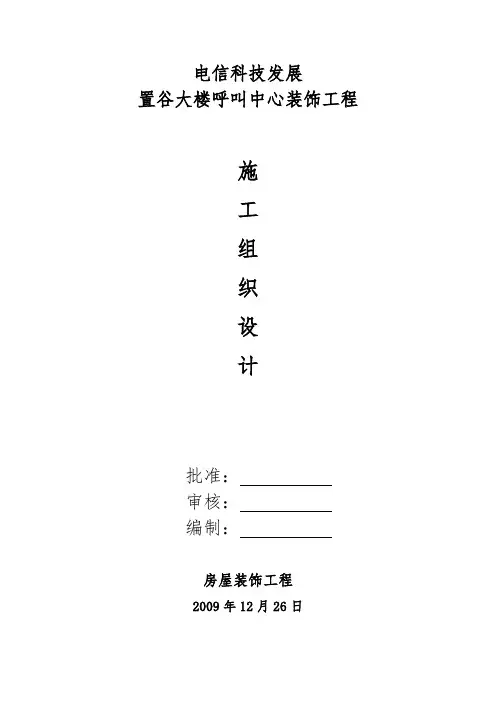 电信科技发展
置谷大楼呼叫中心装饰工程

施
工
组
织
设
计

批准：____
审核：____
编制：____

房屋装饰工程
2009年12月26日